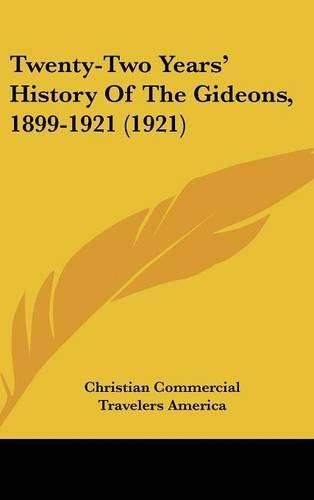 Twenty-Two Years' History Of The Gideons, 1899-1921 (1921)

Christian Commercial
Travelers America